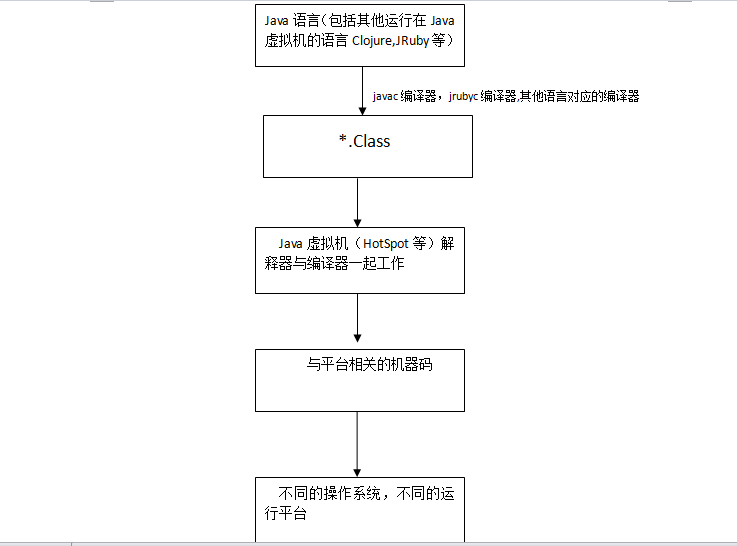 Java 语言（包括其他运行在 Java 虚拟机的语言 Clojure,JRuby 等）

javac 编译器，jrubyc 编译器,其他语言对应的编译器

*.Class

Java 虚拟机（HotSpot 等）解释器与编译器一起工作

与平台相关的机器码

不同的操作系统，不同的运行平台